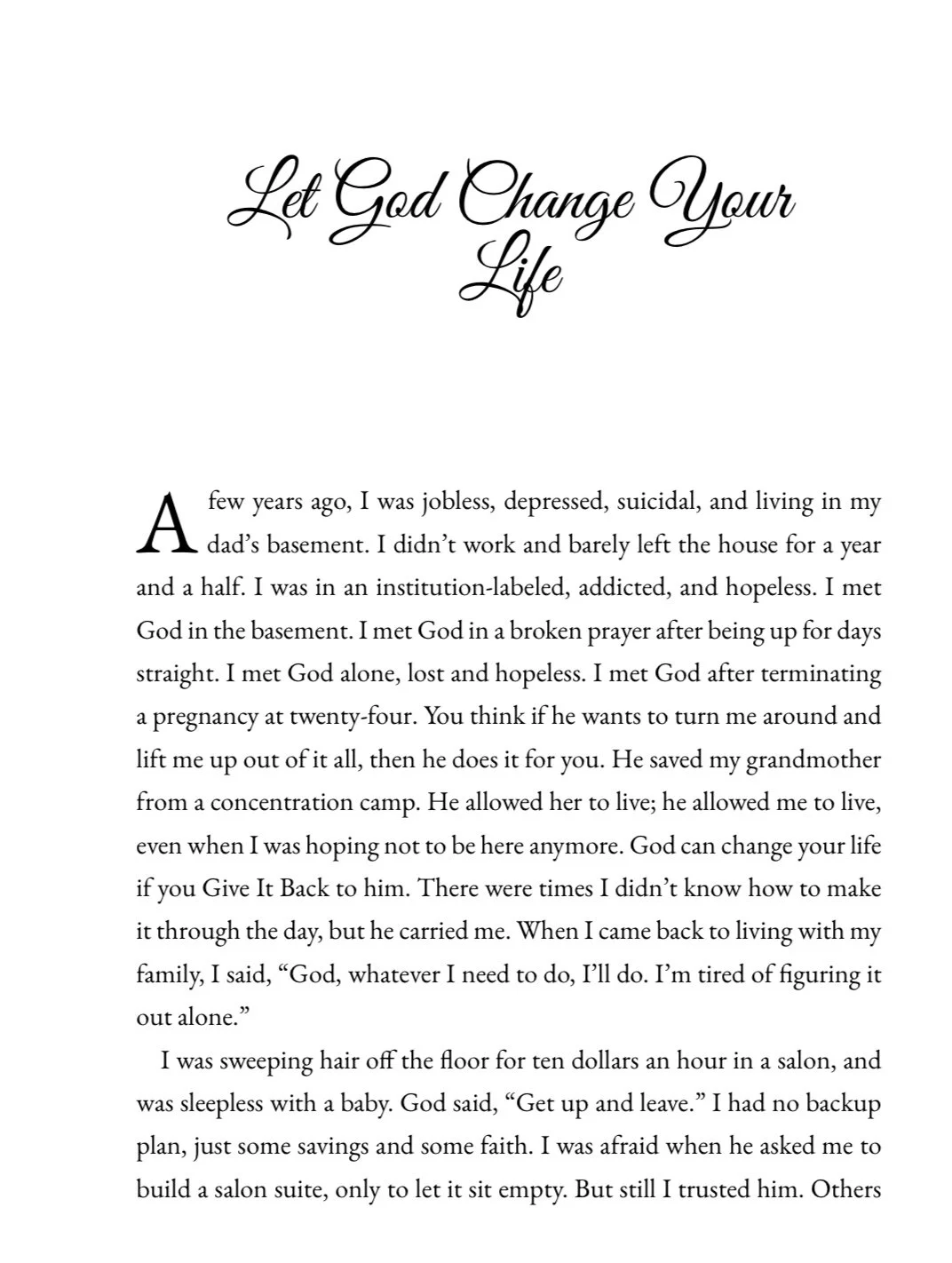 Let God Change Your Life

A few years ago, I was jobless, depressed, suicidal, and living in my dad's basement. I didn't work and barely left the house for a year and a half. I was in an institution-labeled, addicted, and hopeless. I met God in the basement. I met God in a broken prayer after being up for days straight. I met God alone, lost and hopeless. I met God after terminating a pregnancy at twenty-four. You think if he wants to turn me around and lift me up out of it all, then he does it for you. He saved my grandmother from a concentration camp. He allowed her to live; he allowed me to live, even when I was hoping not to be here anymore. God can change your life if you Give It Back to him. There were times I didn't know how to make it through the day, but he carried me. When I came back to living with my family, I said, "God, whatever I need to do, I'll do. I'm tired of figuring it out alone."

I was sweeping hair off the floor for ten dollars an hour in a salon, and was sleepless with a baby. God said, "Get up and leave." I had no backup plan, just some savings and some faith. I was afraid when he asked me to build a salon suite, only to let it sit empty. But still I trusted him. Others